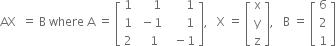 AX = B where $A = \begin{bmatrix} 1 & 1 & 1 \\ 1 & -1 & 1 \\ 2 & 1 & -1 \end{bmatrix}$, $X = \begin{bmatrix} x \\ y \\ z \end{bmatrix}$, $B = \begin{bmatrix} 6 \\ 2 \\ 1 \end{bmatrix}$